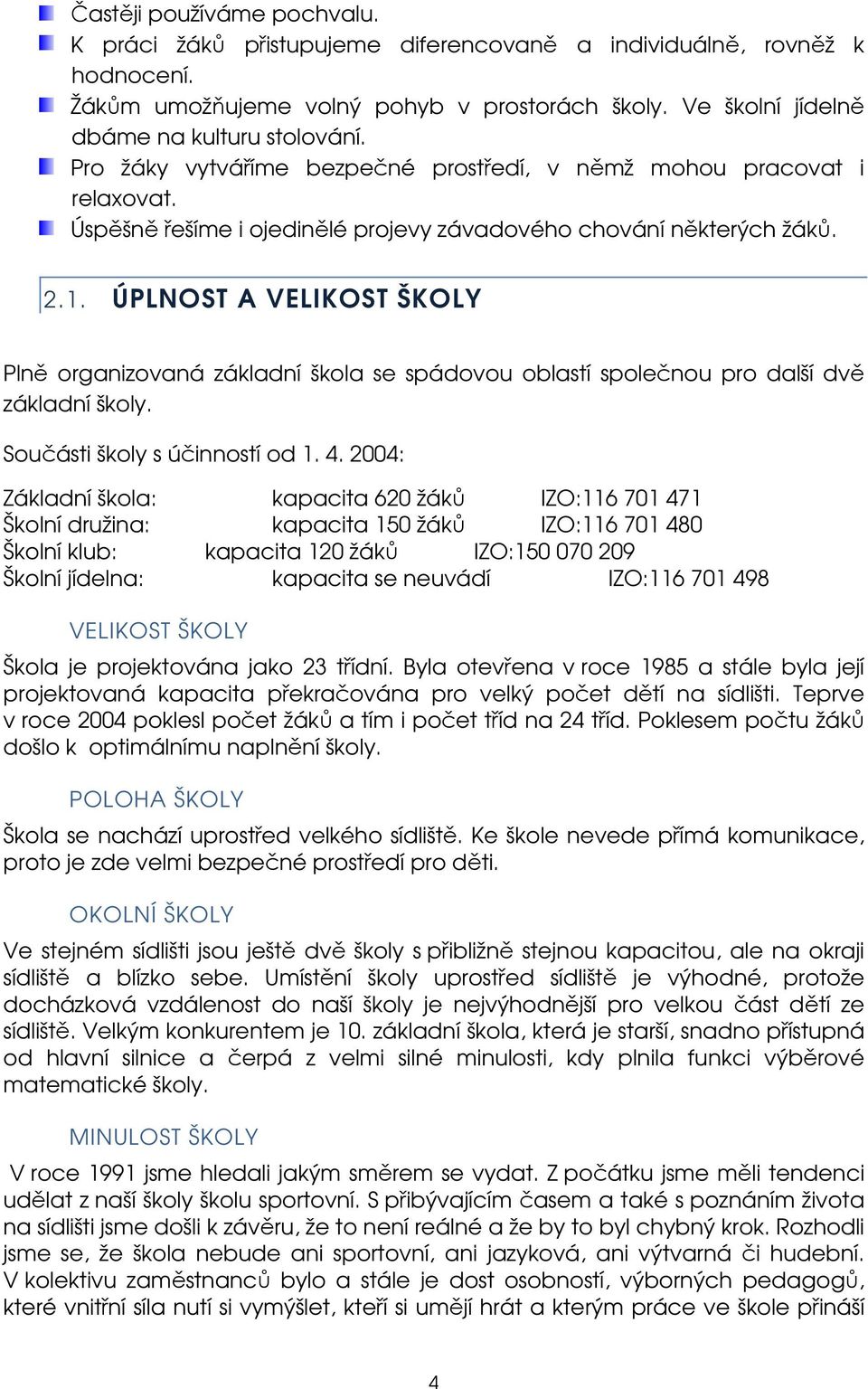 Častěji používáme pochvalu.
K práci žáků přistupujeme diferencovaně a individuálně, rovněž k hodnocení.
Žákům umožňujeme volný pohyb v prostorách školy. Ve školní jídelně dbáme na kulturu stolování.
Pro žáky vytváříme bezpečné prostředí, v němž mohou pracovat i relaxovat.
Úspěšně řešíme i ojedinělé projevy závadového chování některých žáků.

2.1. ÚPLNOST A VELIKOST ŠKOLY

Plně organizovaná základní škola se spádovou oblastí společnou pro další dvě základní školy.

Součásti školy s účinností od 1. 4. 2004:

Základní škola: kapacita 620 žáků IZO:116 701 471
Školní družina: kapacita 150 žáků IZO:116 701 480
Školní klub: kapacita 120 žáků IZO:150 070 209
Školní jídelna: kapacita se neuvádí IZO:116 701 498

VELIKOST ŠKOLY

Škola je projektována jako 23 třídní. Byla otevřena v roce 1985 a stále byla její projektovaná kapacita překračována pro velký počet dětí na sídlišti. Teprve v roce 2004 poklesl počet žáků a tím i počet tříd na 24 tříd. Poklesem počtu žáků došlo k optimálnímu naplnění školy.

POLOHA ŠKOLY

Škola se nachází uprostřed velkého sídliště. Ke škole nevede přímá komunikace, proto je zde velmi bezpečné prostředí pro děti.

OKOLNÍ ŠKOLY

Ve stejném sídlišti jsou ještě dvě školy s přibližně stejnou kapacitou, ale na okraji sídliště a blízko sebe. Umístění školy uprostřed sídliště je výhodné, protože docházková vzdálenost do naší školy je nejvýhodnější pro velkou část dětí ze sídliště. Velkým konkurentem je 10. základní škola, která je starší, snadno přístupná od hlavní silnice a čerpá z velmi silné minulosti, kdy plnila funkci výběrové matematické školy.

MINULOST ŠKOLY

V roce 1991 jsme hledali jakým směrem se vydat. Z počátku jsme měli tendenci udělat z naší školy školu sportovní. S přibývajícím časem a také s poznáním života na sídlišti jsme došli k závěru, že to není reálné a že by to byl chybný krok. Rozhodli jsme se, že škola nebude ani sportovní, ani jazyková, ani výtvarná či hudební. V kolektivu zaměstnanců bylo a stále je dost osobností, výborných pedagogů, které vnitřní síla nutí si vymýšlet, kteří si umějí hrát a kterým práce ve škole přináší

4